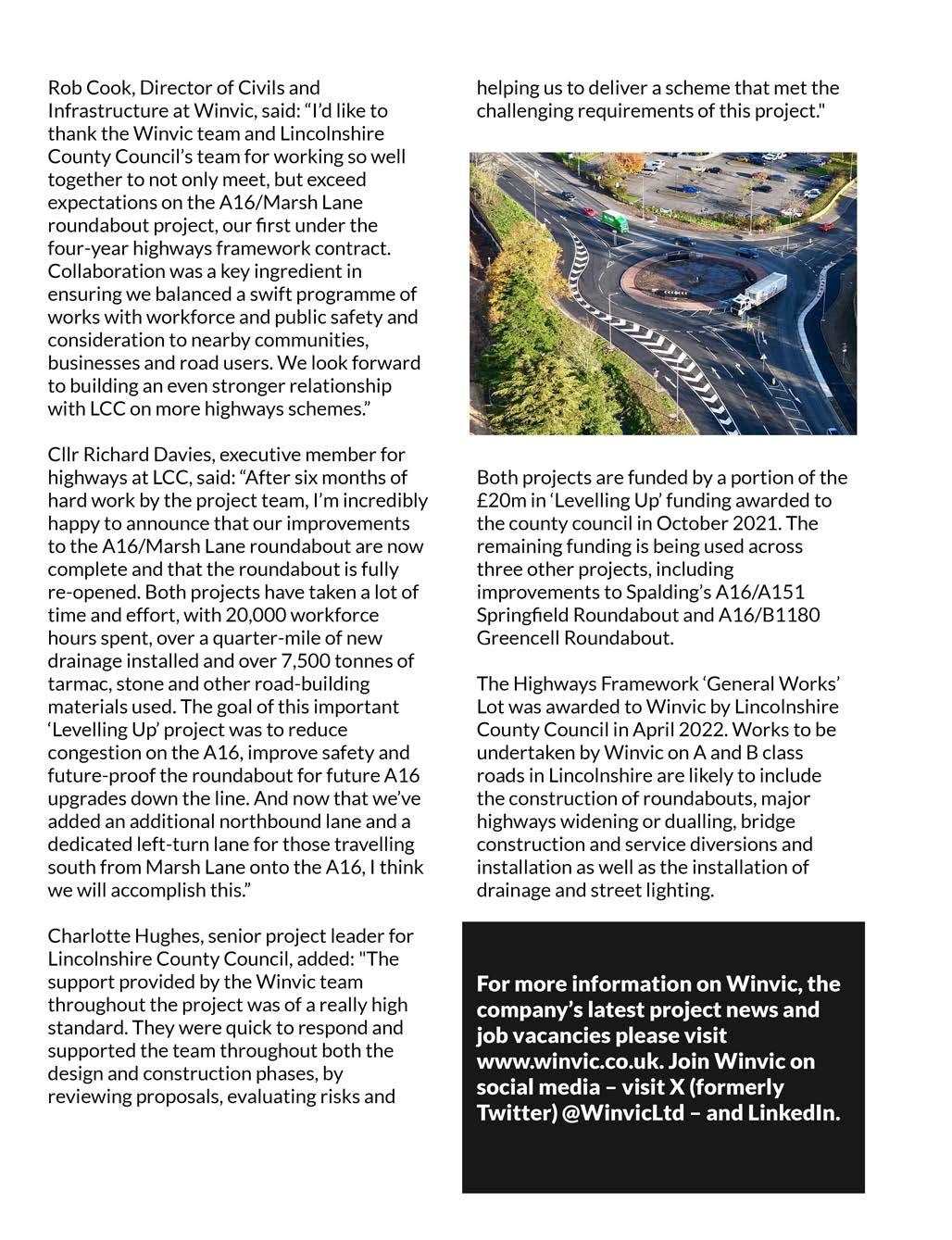 Rob Cook, Director of Civils and Infrastructure at Winvic, said: “I’d like to thank the Winvic team and Lincolnshire County Council’s team for working so well together to not only meet, but exceed expectations on the A16/Marsh Lane roundabout project, our first under the four-year highways framework contract. Collaboration was a key ingredient in ensuring we balanced a swift programme of works with workforce and public safety and consideration to nearby communities, businesses and road users. We look forward to building an even stronger relationship with LCC on more highways schemes.”

Cllr Richard Davies, executive member for highways at LCC, said: “After six months of hard work by the project team, I’m incredibly happy to announce that our improvements to the A16/Marsh Lane roundabout are now complete and that the roundabout is fully re-opened. Both projects have taken a lot of time and effort, with 20,000 workforce hours spent, over a quarter-mile of new drainage installed and over 7,500 tonnes of tarmac, stone and other road-building materials used. The goal of this important ‘Levelling Up’ project was to reduce congestion on the A16, improve safety and future-proof the roundabout for future A16 upgrades down the line. And now that we’ve added an additional northbound lane and a dedicated left-turn lane for those travelling south from Marsh Lane onto the A16, I think we will accomplish this.”

Charlotte Hughes, senior project leader for Lincolnshire County Council, added: "The support provided by the Winvic team throughout the project was of a really high standard. They were quick to respond and supported the team throughout both the design and construction phases, by reviewing proposals, evaluating risks and helping us to deliver a scheme that met the challenging requirements of this project."

Both projects are funded by a portion of the £20m in ‘Levelling Up’ funding awarded to the county council in October 2021. The remaining funding is being used across three other projects, including improvements to Spalding’s A16/A151 Springfield Roundabout and A16/B1180 Greencell Roundabout.

The Highways Framework ‘General Works’ Lot was awarded to Winvic by Lincolnshire County Council in April 2022. Works to be undertaken by Winvic on A and B class roads in Lincolnshire are likely to include the construction of roundabouts, major highways widening or dualling, bridge construction and service diversions and installation as well as the installation of drainage and street lighting.

For more information on Winvic, the company’s latest project news and job vacancies please visit www.winvic.co.uk. Join Winvic on social media – visit X (formerly Twitter) @WinvicLtd – and LinkedIn.